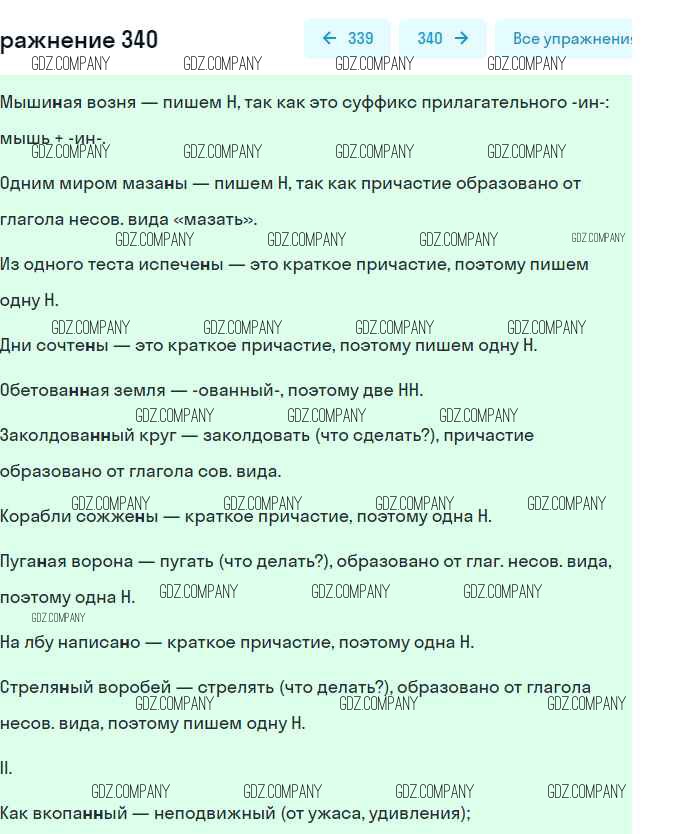 ражнение 340

← 339 340 → Все упражнени

GDZ.COMPANY GDZ.COMPANY GDZ.COMPANY GDZ.COMPANY

Мышиная возня — пишем Н, так как это суффикс прилагательного -ин-: мышь + -ин-.

GDZ.COMPANY GDZ.COMPANY GDZ.COMPANY GDZ.COMPANY

Одним миром мазаны — пишем Н, так как причастие образовано от глагола несов. вида «мазать».

GDZ.COMPANY GDZ.COMPANY GDZ.COMPANY GDZ.COMPANY

Из одного теста испечены — это краткое причастие, поэтому пишем одну Н.

GDZ.COMPANY GDZ.COMPANY GDZ.COMPANY GDZ.COMPANY

Дни сочтены — это краткое причастие, поэтому пишем одну Н.

Обетованная земля — -ованный-, поэтому две НН.

GDZ.COMPANY GDZ.COMPANY GDZ.COMPANY

Заколдованный круг — заколдовать (что сделать?), причастие образовано от глагола сов. вида.

GDZ.COMPANY GDZ.COMPANY GDZ.COMPANY GDZ.COMPANY

Корабли сожжены — краткое причастие, поэтому одна Н.

Пуганая ворона — пугать (что делать?), образовано от глаг. несов. вида, поэтому одна Н.

GDZ.COMPANY GDZ.COMPANY GDZ.COMPANY GDZ.COMPANY

На лбу написано — краткое причастие, поэтому одна Н.

Стреляный воробей — стрелять (что делать?), образовано от глагола несов. вида, поэтому пишем одну Н.

GDZ.COMPANY GDZ.COMPANY GDZ.COMPANY

II.

GDZ.COMPANY GDZ.COMPANY GDZ.COMPANY GDZ.COMPANY

Как вкопанный — неподвижный (от ужаса, удивления);